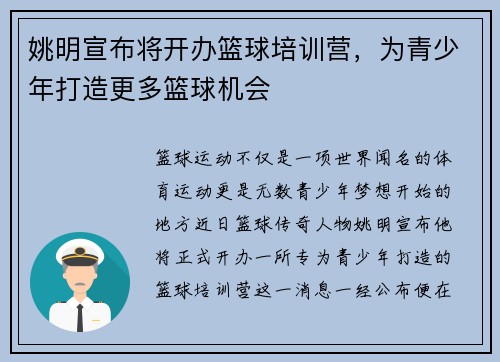 姚明宣布将开办篮球培训营，为青少年打造更多篮球机会

篮球运动不仅是一项世界闻名的体育运动更是无数青少年梦想开始的地方近日篮球传奇人物姚明宣布他将正式开办一所专为青少年打造的篮球培训营这一消息一经公布便在